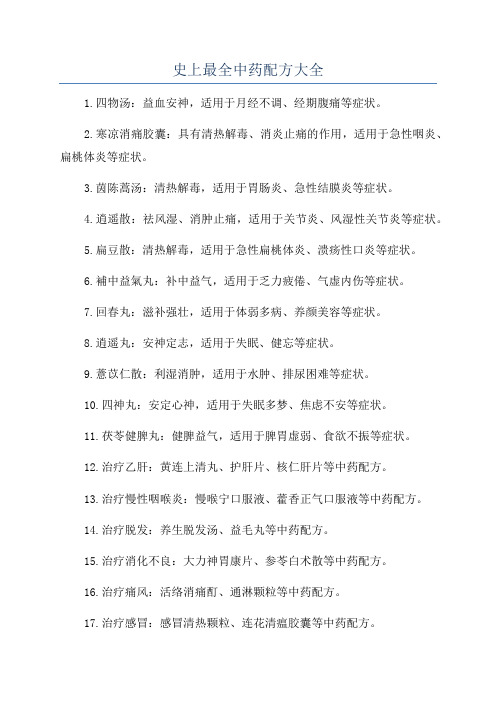 史上最全中药配方大全

1.四物汤：益血安神，适用于月经不调、经期腹痛等症状。

2.寒凉消痛胶囊：具有清热解毒、消炎止痛的作用，适用于急性咽炎、扁桃体炎等症状。

3.茵陈蒿汤：清热解毒，适用于胃肠炎、急性结膜炎等症状。

4.逍遥散：祛风湿、消肿止痛，适用于关节炎、风湿性关节炎等症状。

5.扁豆散：清热解毒，适用于急性扁桃体炎、溃疡性口炎等症状。

6.補中益氣丸：补中益气，适用于乏力疲倦、气虚内伤等症状。

7.回春丸：滋补强壮，适用于体弱多病、养颜美容等症状。

8.逍遥丸：安神定志，适用于失眠、健忘等症状。

9.薏苡仁散：利湿消肿，适用于水肿、排尿困难等症状。

10.四神丸：安定心神，适用于失眠多梦、焦虑不安等症状。

11.茯苓健脾丸：健脾益气，适用于脾胃虚弱、食欲不振等症状。

12.治疗乙肝：黄连上清丸、护肝片、核仁肝片等中药配方。

13.治疗慢性咽喉炎：慢喉宁口服液、藿香正气口服液等中药配方。

14.治疗脱发：养生脱发汤、益毛丸等中药配方。

15.治疗消化不良：大力神胃康片、参苓白术散等中药配方。

16.治疗痛风：活络消痛酊、通淋颗粒等中药配方。

17.治疗感冒：感冒清热颗粒、连花清瘟胶囊等中药配方。